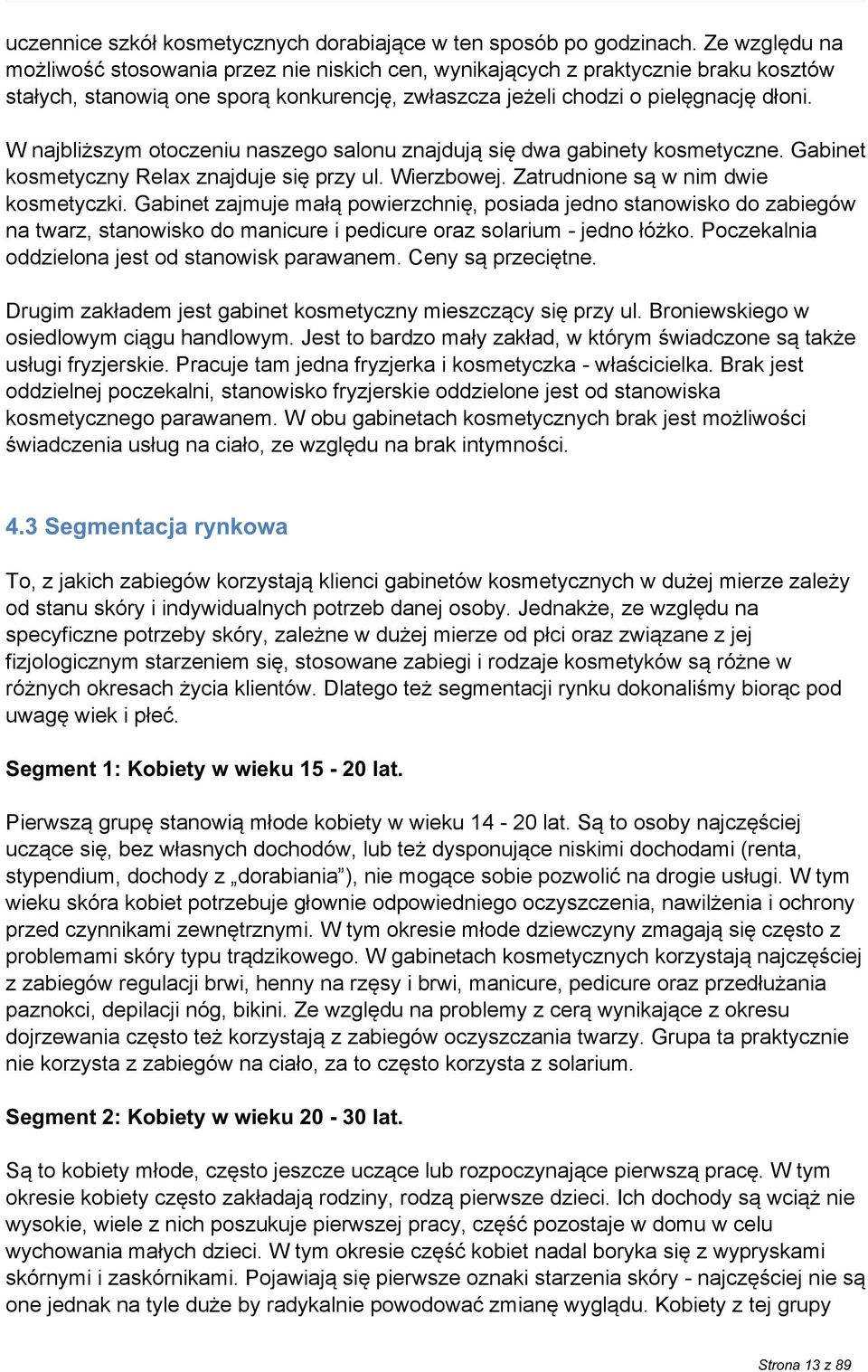 uczennice szkół kosmetycznych dorabiające w ten sposób po godzinach. Ze względu na możliwość stosowania przez nie niskich cen, wynikających z praktycznie braku kosztów stałych, stanowią one sporą konkurencję, zwłaszcza jeżeli chodzi o pielęgnację dłoni.

W najbliższym otoczeniu naszego salonu znajdują się dwa gabinety kosmetyczne. Gabinet kosmetyczny Relax znajduje się przy ul. Wierzbowej. Zatrudnione są w nim dwie kosmetyczki. Gabinet zajmuje małą powierzchnię, posiada jedno stanowisko do zabiegów na twarz, stanowisko do manicure i pedicure oraz solarium - jedno łóżko. Poczekalnia oddzielona jest od stanowisk parawanem. Ceny są przeciętne.

Drugim zakładem jest gabinet kosmetyczny mieszczący się przy ul. Broniewskiego w osiedlowym ciągu handlowym. Jest to bardzo mały zakład, w którym świadczone są także usługi fryzjerskie. Pracuje tam jedna fryzjerka i kosmetyczka - właścicielka. Brak jest oddzielnej poczekalni, stanowisko fryzjerskie oddzielone jest od stanowiska kosmetycznego parawanem. W obu gabinetach kosmetycznych brak jest możliwości świadczenia usług na ciało, ze względu na brak intymności.

4.3 Segmentacja rynkowa

To, z jakich zabiegów korzystają klienci gabinetów kosmetycznych w dużej mierze zależy od stanu skóry i indywidualnych potrzeb danej osoby. Jednakże, ze względu na specyficzne potrzeby skóry, zależne w dużej mierze od płci oraz związane z jej fizjologicznym starzeniem się, stosowane zabiegi i rodzaje kosmetyków są różne w różnych okresach życia klientów. Dlatego też segmentacji rynku dokonaliśmy biorąc pod uwagę wiek i płeć.

Segment 1: Kobiety w wieku 15 - 20 lat.

Pierwszą grupę stanowią młode kobiety w wieku 14 - 20 lat. Są to osoby najczęściej uczące się, bez własnych dochodów, lub też dysponujące niskimi dochodami (renta, stypendium, dochody z „dorabiania”), nie mogące sobie pozwolić na drogie usługi. W tym wieku skóra kobiet potrzebuje głownie odpowiedniego oczyszczenia, nawilżenia i ochrony przed czynnikami zewnętrznymi. W tym okresie młode dziewczyny zmagają się często z problemami skóry typu trądzikowego. W gabinetach kosmetycznych korzystają najczęściej z zabiegów regulacji brwi, henny na rzęsy i brwi, manicure, pedicure oraz przedłużania paznokci, depilacji nóg, bikini. Ze względu na problemy z cerą wynikające z okresu dojrzewania często też korzystają z zabiegów oczyszczania twarzy. Grupa ta praktycznie nie korzysta z zabiegów na ciało, za to często korzysta z solarium.

Segment 2: Kobiety w wieku 20 - 30 lat.

Są to kobiety młode, często jeszcze uczące lub rozpoczynające pierwszą pracę. W tym okresie kobiety często zakładają rodziny, rodzą pierwsze dzieci. Ich dochody są wciąż nie wysokie, wiele z nich poszukuje pierwszej pracy, część pozostaje w domu w celu wychowania małych dzieci. W tym okresie część kobiet nadal boryka się z wypryskami skórnymi i zaskórnikami. Pojawiają się pierwsze oznaki starzenia skóry - najczęściej nie są one jednak na tyle duże by radykalnie powodować zmianę wyglądu. Kobiety z tej grupy

Strona 13 z 89